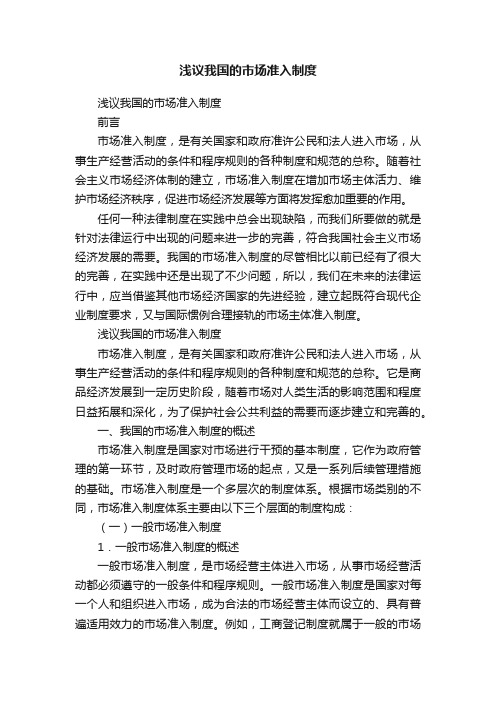 浅议我国的市场准入制度

浅议我国的市场准入制度

前言

市场准入制度，是有关国家和政府准许公民和法人进入市场，从事生产经营活动的条件和程序规则的各种制度和规范的总称。随着社会主义市场经济体制的建立，市场准入制度在增加市场主体活力、维护市场经济秩序，促进市场经济发展等方面将发挥愈加重要的作用。

任何一种法律制度在实践中总会出现缺陷，而我们所要做的就是针对法律运行中出现的问题来进一步的完善，符合我国社会主义市场经济发展的需要。我国的市场准入制度的尽管相比以前已经有了很大的完善，在实践中还是出现了不少问题，所以，我们在未来的法律运行中，应当借鉴其他市场经济国家的先进经验，建立起既符合现代企业制度要求，又与国际惯例合理接轨的市场主体准入制度。

浅议我国的市场准入制度

市场准入制度，是有关国家和政府准许公民和法人进入市场，从事生产经营活动的条件和程序规则的各种制度和规范的总称。它是商品经济发展到一定历史阶段，随着市场对人类生活的影响范围和程度日益拓展和深化，为了保护社会公共利益的需要而逐步建立和完善的。

一、我国的市场准入制度的概述

市场准入制度是国家对市场进行干预的基本制度，它作为政府管理的第一环节，及时政府管理市场的起点，又是一系列后续管理措施的基础。市场准入制度是一个多层次的制度体系。根据市场类别的不同，市场准入制度体系主要由以下三个层面的制度构成：

（一）一般市场准入制度

1．一般市场准入制度的概述

一般市场准入制度，是市场经营主体进入市场，从事市场经营活动都必须遵守的一般条件和程序规则。一般市场准入制度是国家对每一个人和组织进入市场，成为合法的市场经营主体而设立的、具有普遍适用效力的市场准入制度。例如，工商登记制度就属于一般的市场